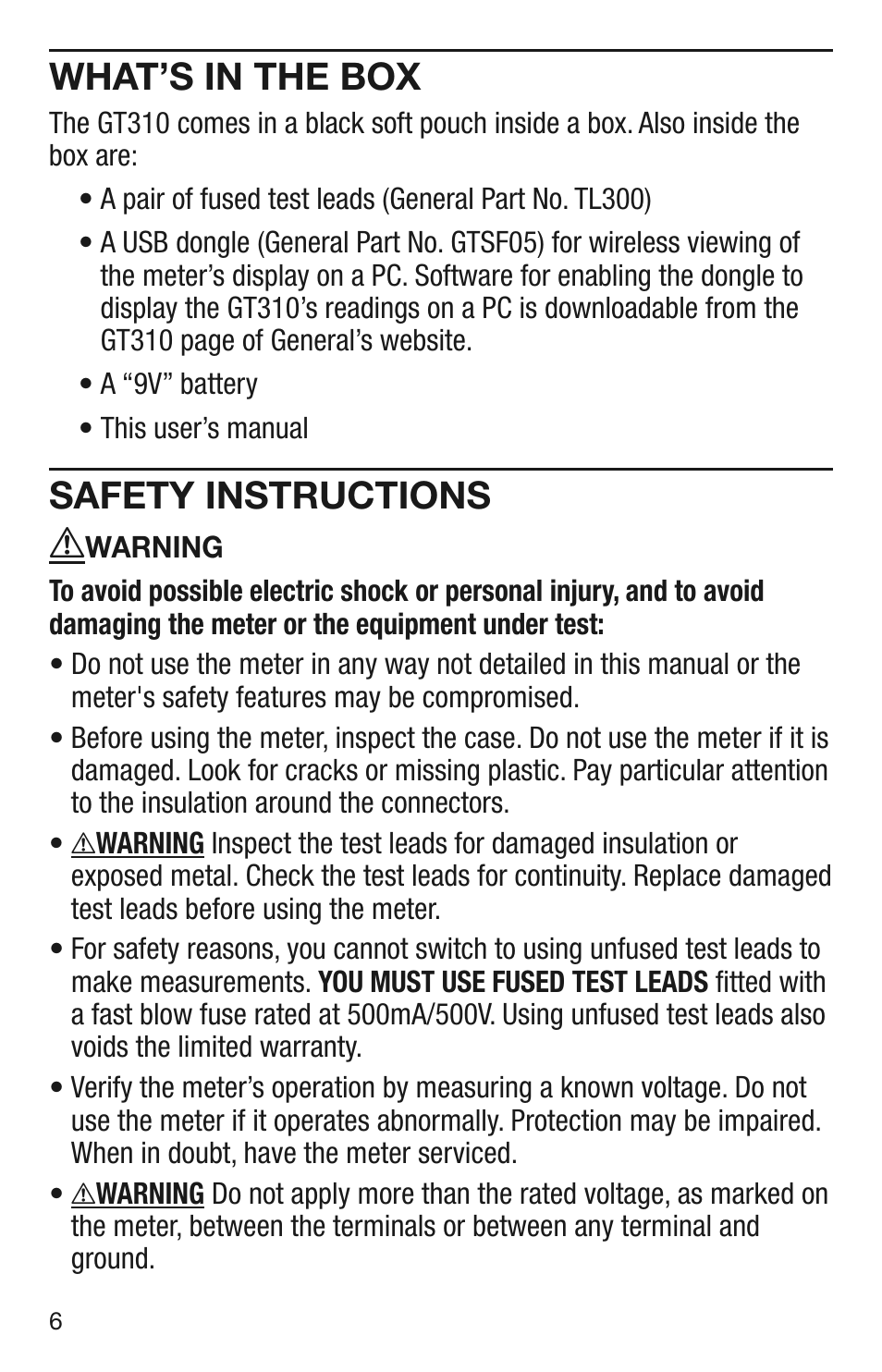 WHAT'S IN THE BOX

The GT310 comes in a black soft pouch inside a box. Also inside the box are:

• A pair of fused test leads (General Part No. TL300)

• A USB dongle (General Part No. GTSF05) for wireless viewing of the meter's display on a PC. Software for enabling the dongle to display the GT310's readings on a PC is downloadable from the GT310 page of General's website.

• A "9V" battery

• This user's manual

SAFETY INSTRUCTIONS

WARNING

To avoid possible electric shock or personal injury, and to avoid damaging the meter or the equipment under test:

• Do not use the meter in any way not detailed in this manual or the meter's safety features may be compromised.

• Before using the meter, inspect the case. Do not use the meter if it is damaged. Look for cracks or missing plastic. Pay particular attention to the insulation around the connectors.

• WARNING Inspect the test leads for damaged insulation or exposed metal. Check the test leads for continuity. Replace damaged test leads before using the meter.

• For safety reasons, you cannot switch to using unfused test leads to make measurements. YOU MUST USE FUSED TEST LEADS fitted with a fast blow fuse rated at 500mA/500V. Using unfused test leads also voids the limited warranty.

• Verify the meter's operation by measuring a known voltage. Do not use the meter if it operates abnormally. Protection may be impaired. When in doubt, have the meter serviced.

• WARNING Do not apply more than the rated voltage, as marked on the meter, between the terminals or between any terminal and ground.

6